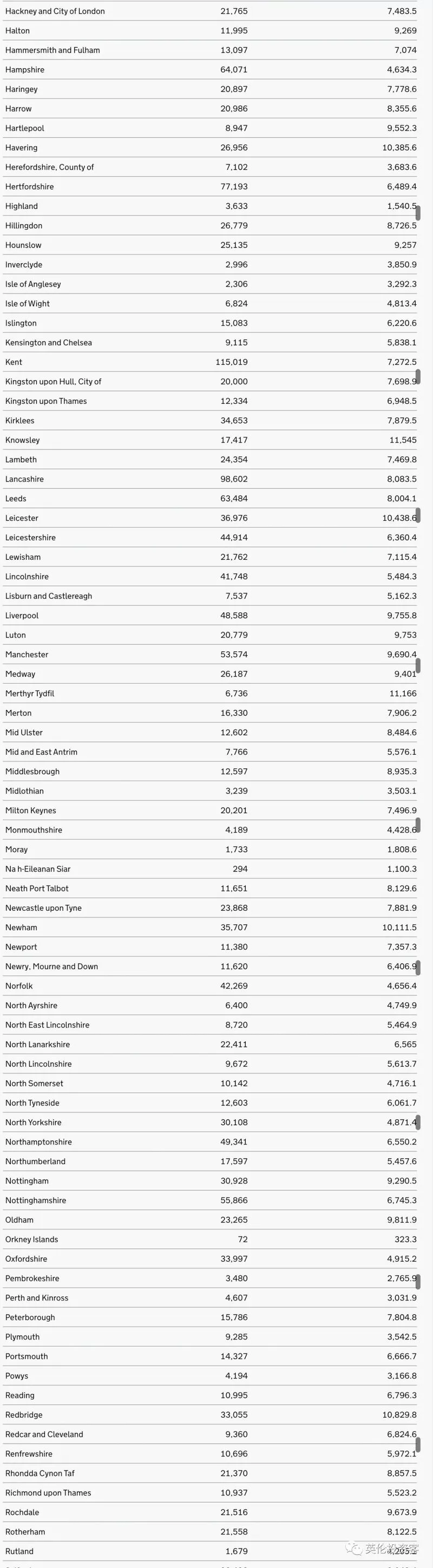 | | | |
|---|---|---|
| Hackney and City of London | 21,765 | 7,483.5 |
| Halton | 11,995 | 9,269 |
| Hammersmith and Fulham | 13,097 | 7,074 |
| Hampshire | 64,071 | 4,634.3 |
| Haringey | 20,897 | 7,778.6 |
| Harrow | 20,986 | 8,355.6 |
| Hartlepool | 8,947 | 9,552.3 |
| Havering | 26,956 | 10,385.6 |
| Herefordshire, County of | 7,102 | 3,683.6 |
| Hertfordshire | 77,193 | 6,489.4 |
| Highland | 3,633 | 1,540.5 |
| Hillingdon | 26,779 | 8,726.5 |
| Hounslow | 25,135 | 9,257 |
| Inverclyde | 2,996 | 3,850.9 |
| Isle of Anglesey | 2,306 | 3,292.3 |
| Isle of Wight | 6,824 | 4,813.4 |
| Islington | 15,083 | 6,220.6 |
| Kensington and Chelsea | 9,115 | 5,838.1 |
| Kent | 115,019 | 7,272.5 |
| Kingston upon Hull, City of | 20,000 | 7,698.9 |
| Kingston upon Thames | 12,334 | 6,948.5 |
| Kirklees | 34,653 | 7,879.5 |
| Knowsley | 17,417 | 11,545 |
| Lambeth | 24,354 | 7,469.8 |
| Lancashire | 98,602 | 8,083.5 |
| Leeds | 63,484 | 8,004.1 |
| Leicester | 36,976 | 10,438.6 |
| Leicestershire | 44,914 | 6,360.4 |
| Lewisham | 21,762 | 7,115.4 |
| Lincolnshire | 41,748 | 5,484.3 |
| Lisburn and Castlereagh | 7,537 | 5,162.3 |
| Liverpool | 48,588 | 9,755.8 |
| Luton | 20,779 | 9,753 |
| Manchester | 53,574 | 9,690.4 |
| Medway | 26,187 | 9,401 |
| Merthyr Tydfil | 6,736 | 11,166 |
| Merton | 16,330 | 7,906.2 |
| Mid Ulster | 12,602 | 8,484.6 |
| Mid and East Antrim | 7,766 | 5,576.1 |
| Middlesbrough | 12,597 | 8,935.3 |
| Midlothian | 3,239 | 3,503.1 |
| Milton Keynes | 20,201 | 7,496.9 |
| Monmouthshire | 4,189 | 4,428.6 |
| Moray | 1,733 | 1,808.6 |
| Na h-Eileanan Siar | 294 | 1,100.3 |
| Neath Port Talbot | 11,651 | 8,129.6 |
| Newcastle upon Tyne | 23,868 | 7,881.9 |
| Newham | 35,707 | 10,111.5 |
| Newport | 11,380 | 7,357.3 |
| Newry, Mourne and Down | 11,620 | 6,406.9 |
| Norfolk | 42,269 | 4,656.4 |
| North Ayrshire | 6,400 | 4,749.9 |
| North East Lincolnshire | 8,720 | 5,464.9 |
| North Lanarkshire | 22,411 | 6,565 |
| North Lincolnshire | 9,672 | 5,613.7 |
| North Somerset | 10,142 | 4,716.1 |
| North Tyneside | 12,603 | 6,061.7 |
| North Yorkshire | 30,108 | 4,871.4 |
| Northamptonshire | 49,341 | 6,550.2 |
| Northumberland | 17,597 | 5,457.6 |
| Nottingham | 30,928 | 9,290.5 |
| Nottinghamshire | 55,866 | 6,745.3 |
| Oldham | 23,265 | 9,811.9 |
| Orkney Islands | 72 | 323.3 |
| Oxfordshire | 33,997 | 4,915.2 |
| Pembrokeshire | 3,480 | 2,765.9 |
| Perth and Kinross | 4,607 | 3,031.9 |
| Peterborough | 15,786 | 7,804.8 |
| Plymouth | 9,285 | 3,542.5 |
| Portsmouth | 14,327 | 6,666.7 |
| Powys | 4,194 | 3,166.8 |
| Reading | 10,995 | 6,796.3 |
| Redbridge | 33,055 | 10,829.8 |
| Redcar and Cleveland | 9,360 | 6,824.6 |
| Renfrewshire | 10,696 | 5,972.1 |
| Rhondda Cynon Taf | 21,370 | 8,857.5 |
| Richmond upon Thames | 10,937 | 5,523.2 |
| Rochdale | 21,516 | 9,673.9 |
| Rotherham | 21,558 | 8,122.5 |
| Rutland | 1,679 | 4,205.2 |

英伦投资客